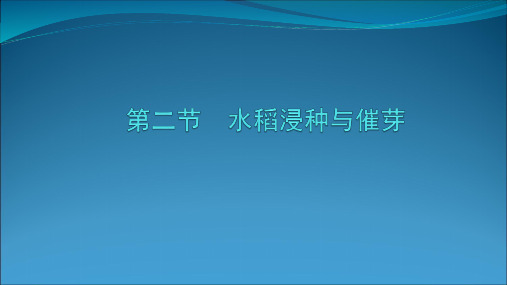 第二节　水稻浸种与催芽